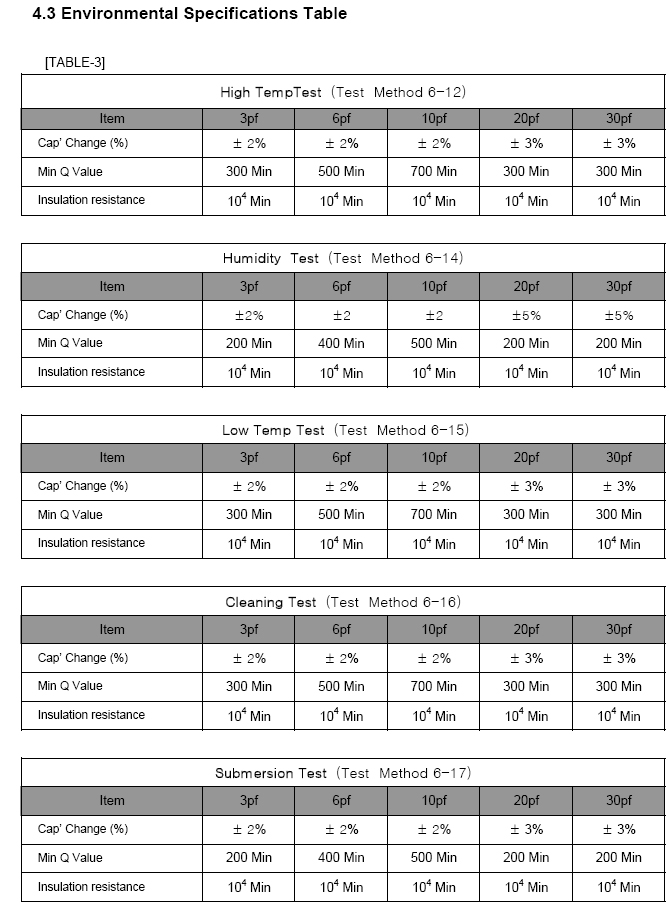 4.3 Environmental Specifications Table

[TABLE-3]

High TempTest (Test Method 6-12)

| Item | 3pf | 6pf | 10pf | 20pf | 30pf |
|---|---|---|---|---|---|
| Cap' Change (%) | ± 2% | ± 2% | ± 2% | ± 3% | ± 3% |
| Min Q Value | 300 Min | 500 Min | 700 Min | 300 Min | 300 Min |
| Insulation resistance | $10^4$ Min | $10^4$ Min | $10^4$ Min | $10^4$ Min | $10^4$ Min |

Humidity Test (Test Method 6-14)

| Item | 3pf | 6pf | 10pf | 20pf | 30pf |
|---|---|---|---|---|---|
| Cap' Change (%) | ±2% | ±2 | ±2 | ±5% | ±5% |
| Min Q Value | 200 Min | 400 Min | 500 Min | 200 Min | 200 Min |
| Insulation resistance | $10^4$ Min | $10^4$ Min | $10^4$ Min | $10^4$ Min | $10^4$ Min |

Low Temp Test (Test Method 6-15)

| Item | 3pf | 6pf | 10pf | 20pf | 30pf |
|---|---|---|---|---|---|
| Cap' Change (%) | ± 2% | ± 2% | ± 2% | ± 3% | ± 3% |
| Min Q Value | 300 Min | 500 Min | 700 Min | 300 Min | 300 Min |
| Insulation resistance | $10^4$ Min | $10^4$ Min | $10^4$ Min | $10^4$ Min | $10^4$ Min |

Cleaning Test (Test Method 6-16)

| Item | 3pf | 6pf | 10pf | 20pf | 30pf |
|---|---|---|---|---|---|
| Cap' Change (%) | ± 2% | ± 2% | ± 2% | ± 3% | ± 3% |
| Min Q Value | 300 Min | 500 Min | 700 Min | 300 Min | 300 Min |
| Insulation resistance | $10^4$ Min | $10^4$ Min | $10^4$ Min | $10^4$ Min | $10^4$ Min |

Submersion Test (Test Method 6-17)

| Item | 3pf | 6pf | 10pf | 20pf | 30pf |
|---|---|---|---|---|---|
| Cap' Change (%) | ± 2% | ± 2% | ± 2% | ± 3% | ± 3% |
| Min Q Value | 200 Min | 400 Min | 500 Min | 200 Min | 200 Min |
| Insulation resistance | $10^4$ Min | $10^4$ Min | $10^4$ Min | $10^4$ Min | $10^4$ Min |